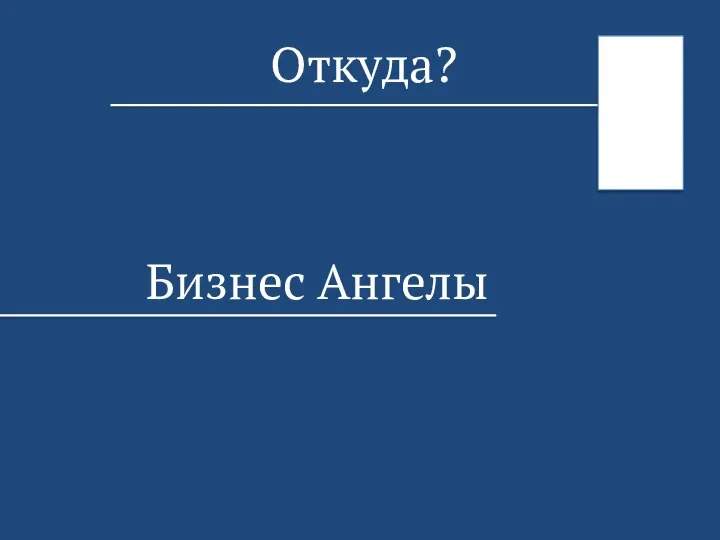 Откуда?

Бизнес Ангелы